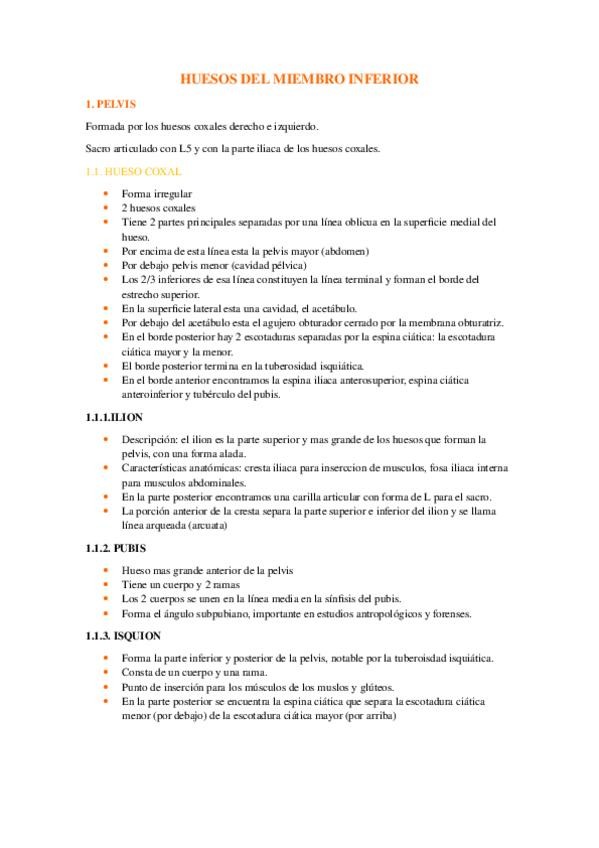 HUESOS DEL MIEMBRO INFERIOR

1. PELVIS

Formada por los huesos coxales derecho e izquierdo.

Sacro articulado con L5 y con la parte iliaca de los huesos coxales.

1.1. HUESO COXAL

- Forma irregular
- 2 huesos coxales
- Tiene 2 partes principales separadas por una línea oblicua en la superficie medial del hueso.
- Por encima de esta línea esta la pelvis mayor (abdomen)
- Por debajo pelvis menor (cavidad pélvica)
- Los 2/3 inferiores de esa línea constituyen la línea terminal y forman el borde del estrecho superior.
- En la superficie lateral esta una cavidad, el acetábulo.
- Por debajo del acetábulo esta el agujero obturador cerrado por la membrana obturatriz.
- En el borde posterior hay 2 escotaduras separadas por la espina ciática: la escotadura ciática mayor y la menor.
- El borde posterior termina en la tuberosidad isquiática.
- En el borde anterior encontramos la espina iliaca anterosuperior, espina ciática anteroinferior y tubérculo del pubis.

1.1.1.ILION

- Descripción: el ilion es la parte superior y mas grande de los huesos que forman la pelvis, con una forma alada.
- Características anatómicas: cresta iliaca para insercion de musculos, fosa iliaca interna para musculos abdominales.
- En la parte posterior encontramos una carilla articular con forma de L para el sacro.
- La porción anterior de la cresta separa la parte superior e inferior del ilion y se llama línea arqueada (arcuata)

1.1.2. PUBIS

- Hueso mas grande anterior de la pelvis
- Tiene un cuerpo y 2 ramas
- Los 2 cuerpos se unen en la línea media en la sínfisis del pubis.
- Forma el ángulo subpubiano, importante en estudios antropológicos y forenses.

1.1.3. ISQUION

- Forma la parte inferior y posterior de la pelvis, notable por la tuberoisdad isquiática.
- Consta de un cuerpo y una rama.
- Punto de inserción para los músculos de los muslos y glúteos.
- En la parte posterior se encuentra la espina ciática que separa la escotadura ciática menor (por debajo) de la escotadura ciática mayor (por arriba)